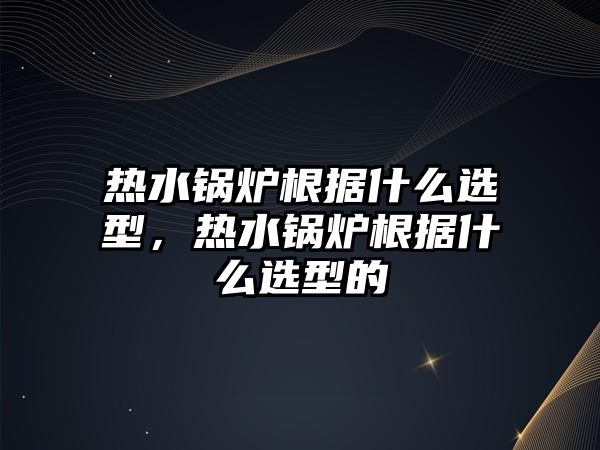 热水锅炉根据什么选型，热水锅炉根据什么选型的